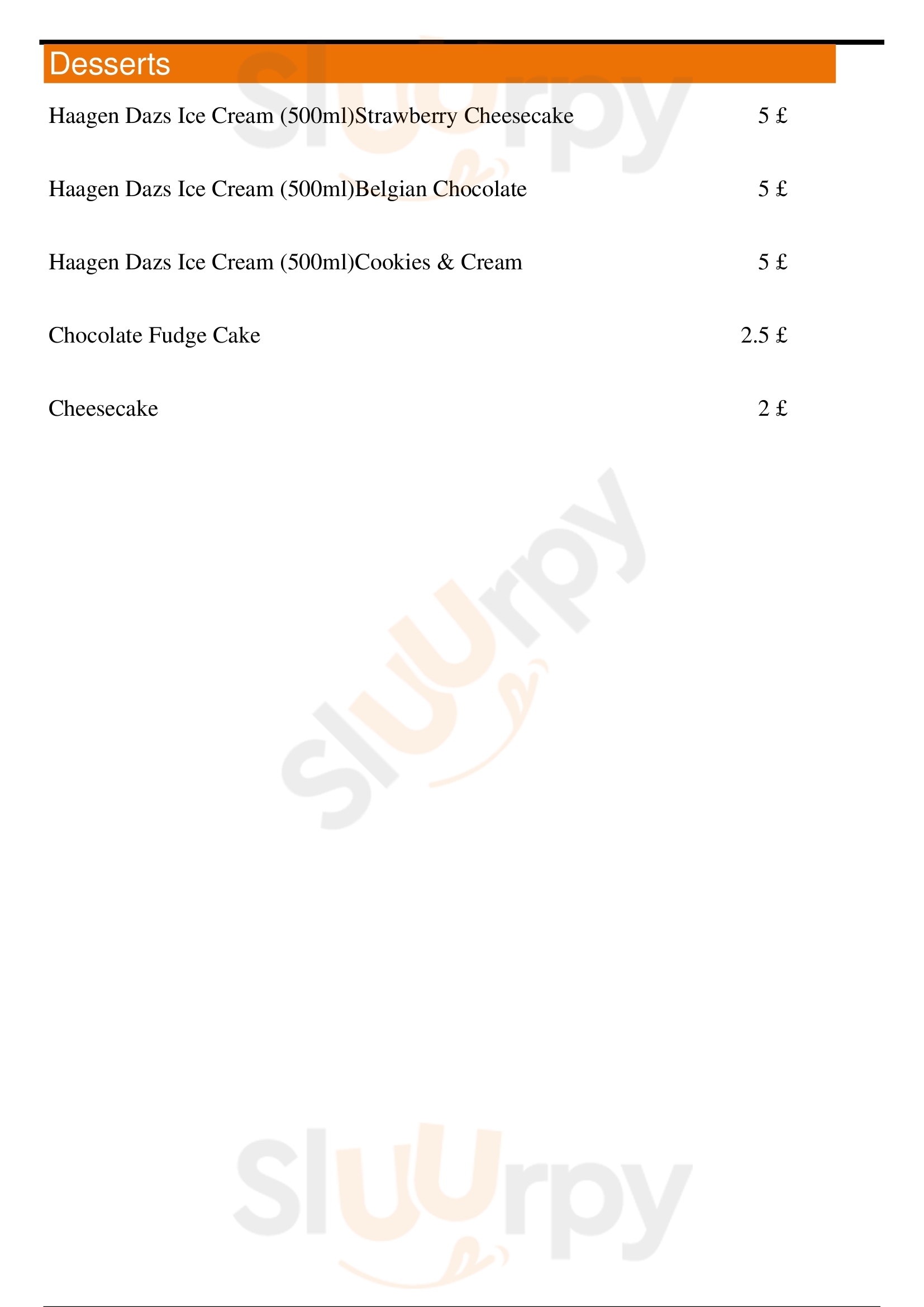 Desserts

Haagen Dazs Ice Cream (500ml)Strawberry Cheesecake 5 £

Haagen Dazs Ice Cream (500ml)Belgian Chocolate 5 £

Haagen Dazs Ice Cream (500ml)Cookies & Cream 5 £

Chocolate Fudge Cake 2.5 £

Cheesecake 2 £

slUUrpy